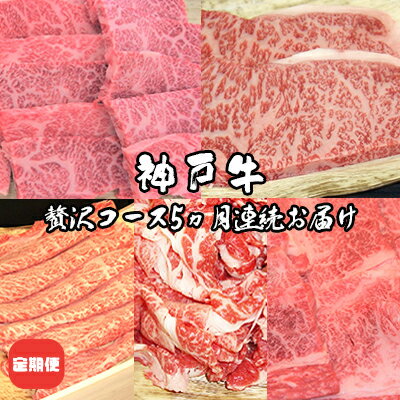 神戸牛

贅沢コース5ヵ月連続お届け

定期便